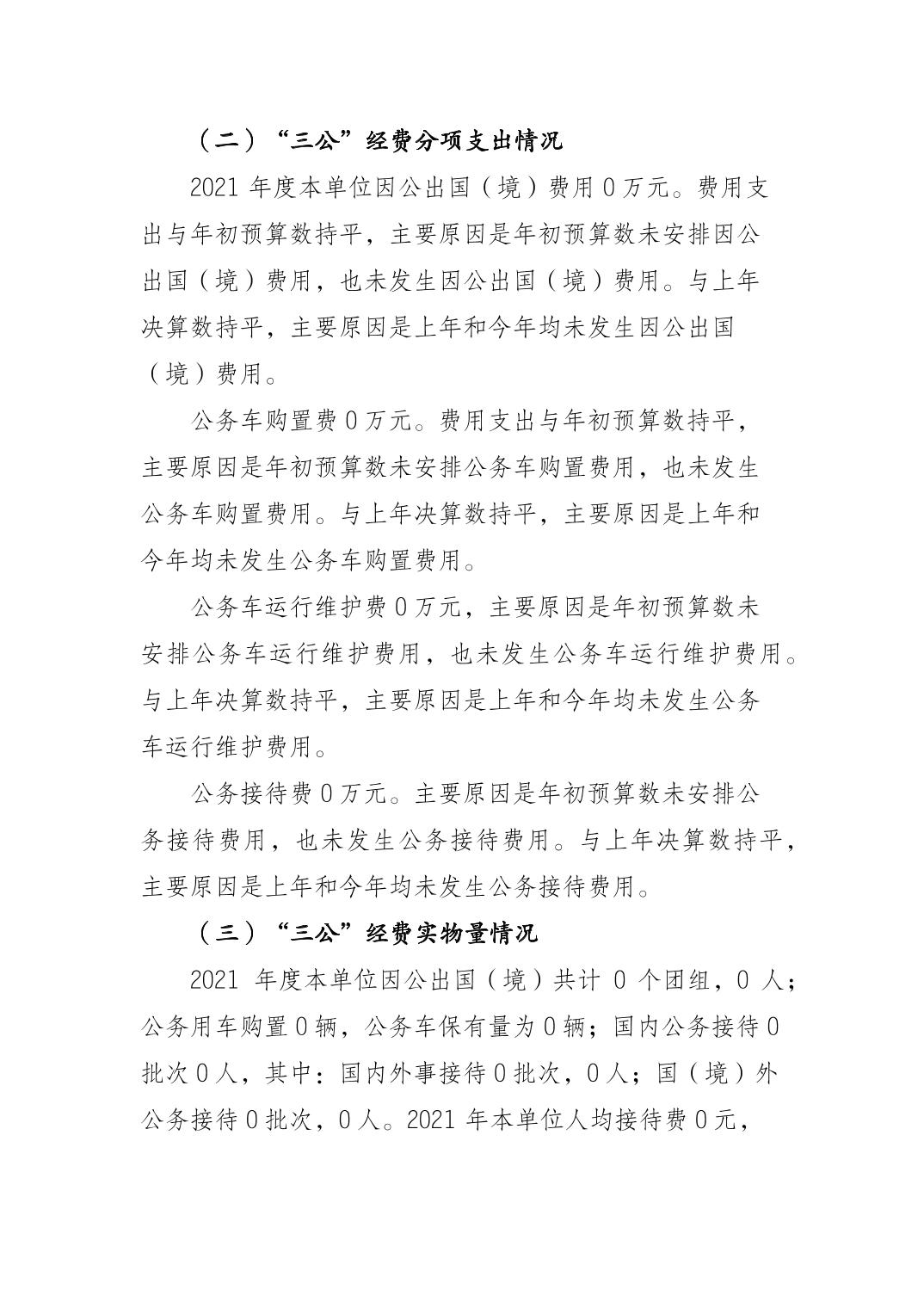 （二）“三公”经费分项支出情况

2021 年度本单位因公出国（境）费用 0 万元。费用支出与年初预算数持平，主要原因是年初预算数未安排因公出国（境）费用，也未发生因公出国（境）费用。与上年决算数持平，主要原因是上年和今年均未发生因公出国（境）费用。

公务车购置费 0 万元。费用支出与年初预算数持平，主要原因是年初预算数未安排公务车购置费用，也未发生公务车购置费用。与上年决算数持平，主要原因是上年和今年均未发生公务车购置费用。

公务车运行维护费 0 万元，主要原因是年初预算数未安排公务车运行维护费用，也未发生公务车运行维护费用。与上年决算数持平，主要原因是上年和今年均未发生公务车运行维护费用。

公务接待费 0 万元。主要原因是年初预算数未安排公务接待费用，也未发生公务接待费用。与上年决算数持平，主要原因是上年和今年均未发生公务接待费用。

（三）“三公”经费实物量情况

2021 年度本单位因公出国（境）共计 0 个团组，0 人；公务用车购置 0 辆，公务车保有量为 0 辆；国内公务接待 0 批次 0 人，其中：国内外事接待 0 批次，0 人；国（境）外公务接待 0 批次，0 人。2021 年本单位人均接待费 0 元，